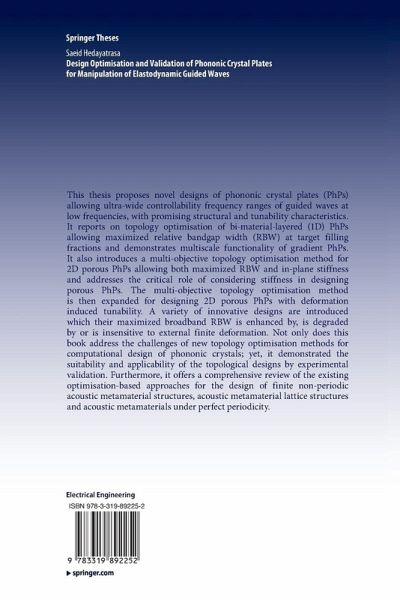 Springer Theses

Saeid Hedayatrasa
Design Optimisation and Validation of Phononic Crystal Plates for Manipulation of Elastodynamic Guided Waves

This thesis proposes novel designs of phononic crystal plates (PhPs) allowing ultra-wide controllability frequency ranges of guided waves at low frequencies, with promising structural and tunability characteristics. It reports on topology optimisation of bi-material-layered (1D) PhPs allowing maximized relative bandgap width (RBW) at target filling fractions and demonstrates multiscale functionality of gradient PhPs. It also introduces a multi-objective topology optimisation method for 2D porous PhPs allowing both maximized RBW and in-plane stiffness and addresses the critical role of considering stiffness in designing porous PhPs. The multi-objective topology optimisation method is then expanded for designing 2D porous PhPs with deformation induced tunability. A variety of innovative designs are introduced which their maximized broadband RBW is enhanced by, is degraded by or is insensitive to external finite deformation. Not only does this book address the challenges of new topology optimisation methods for computational design of phononic crystals; yet, it demonstrated the suitability and applicability of the topological designs by experimental validation. Furthermore, it offers a comprehensive review of the existing optimisation-based approaches for the design of finite non-periodic acoustic metamaterial structures, acoustic metamaterial lattice structures and acoustic metamaterials under perfect periodicity.

Electrical Engineering
ISBN 978-3-319-89225-2

9 783319 892252

▶ springer.com